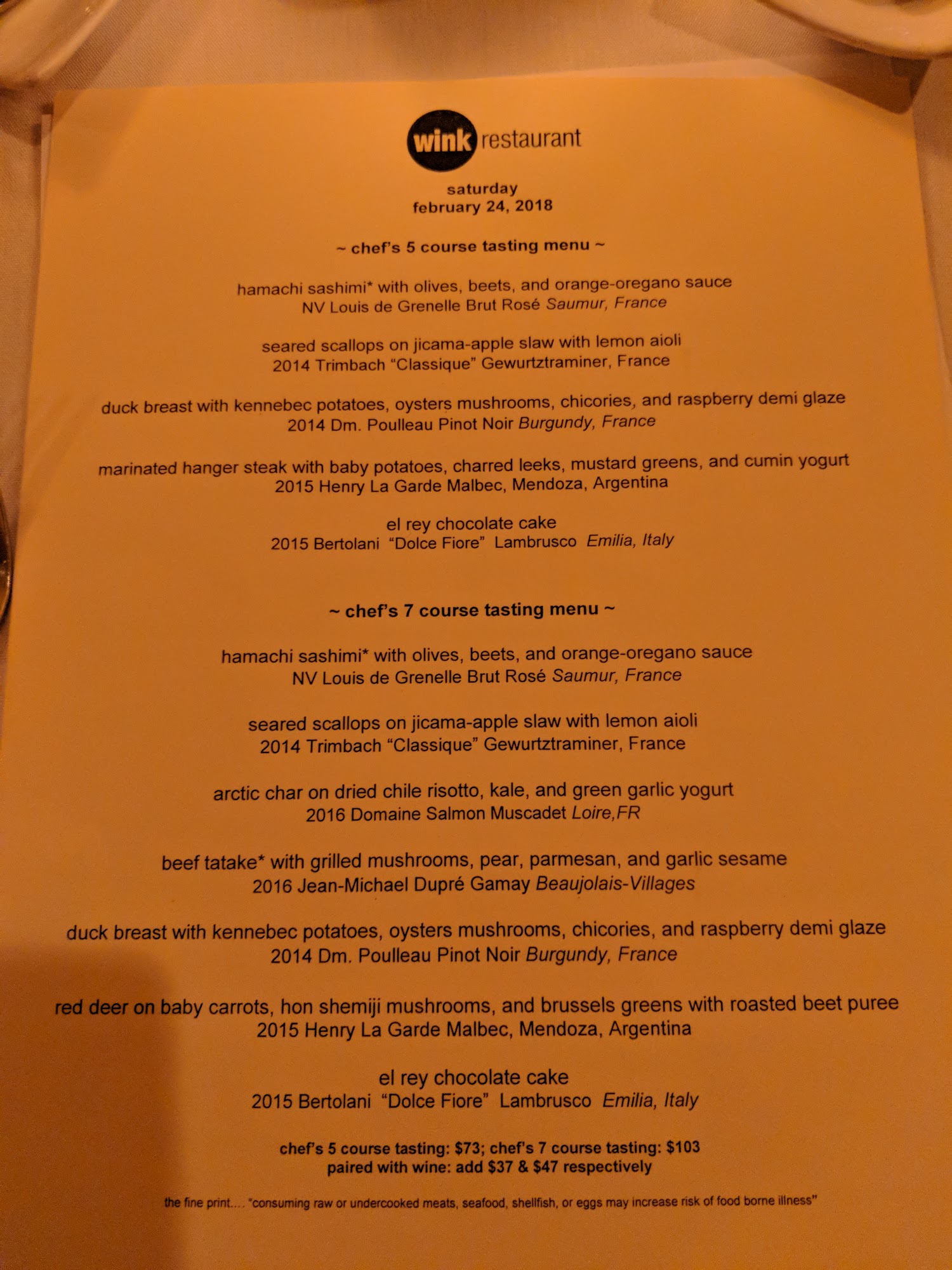 wink restaurant

saturday
february 24, 2018

~ chef's 5 course tasting menu ~

hamachi sashimi* with olives, beets, and orange-oregano sauce
NV Louis de Grenelle Brut Rosé Saumur, France

seared scallops on jicama-apple slaw with lemon aioli
2014 Trimbach "Classique" Gewurtztraminer, France

duck breast with kennebec potatoes, oysters mushrooms, chicories, and raspberry demi glaze
2014 Dm. Poulleau Pinot Noir Burgundy, France

marinated hanger steak with baby potatoes, charred leeks, mustard greens, and cumin yogurt
2015 Henry La Garde Malbec, Mendoza, Argentina

el rey chocolate cake
2015 Bertolani "Dolce Fiore" Lambrusco Emilia, Italy

~ chef's 7 course tasting menu ~

hamachi sashimi* with olives, beets, and orange-oregano sauce
NV Louis de Grenelle Brut Rosé Saumur, France

seared scallops on jicama-apple slaw with lemon aioli
2014 Trimbach "Classique" Gewurtztraminer, France

arctic char on dried chile risotto, kale, and green garlic yogurt
2016 Domaine Salmon Muscadet Loire,FR

beef tatake* with grilled mushrooms, pear, parmesan, and garlic sesame
2016 Jean-Michael Dupré Gamay Beaujolais-Villages

duck breast with kennebec potatoes, oysters mushrooms, chicories, and raspberry demi glaze
2014 Dm. Poulleau Pinot Noir Burgundy, France

red deer on baby carrots, hon shemiji mushrooms, and brussels greens with roasted beet puree
2015 Henry La Garde Malbec, Mendoza, Argentina

el rey chocolate cake
2015 Bertolani "Dolce Fiore" Lambrusco Emilia, Italy

chef's 5 course tasting: $73; chef's 7 course tasting: $103
paired with wine: add $37 & $47 respectively

the fine print.... "consuming raw or undercooked meats, seafood, shellfish, or eggs may increase risk of food borne illness"